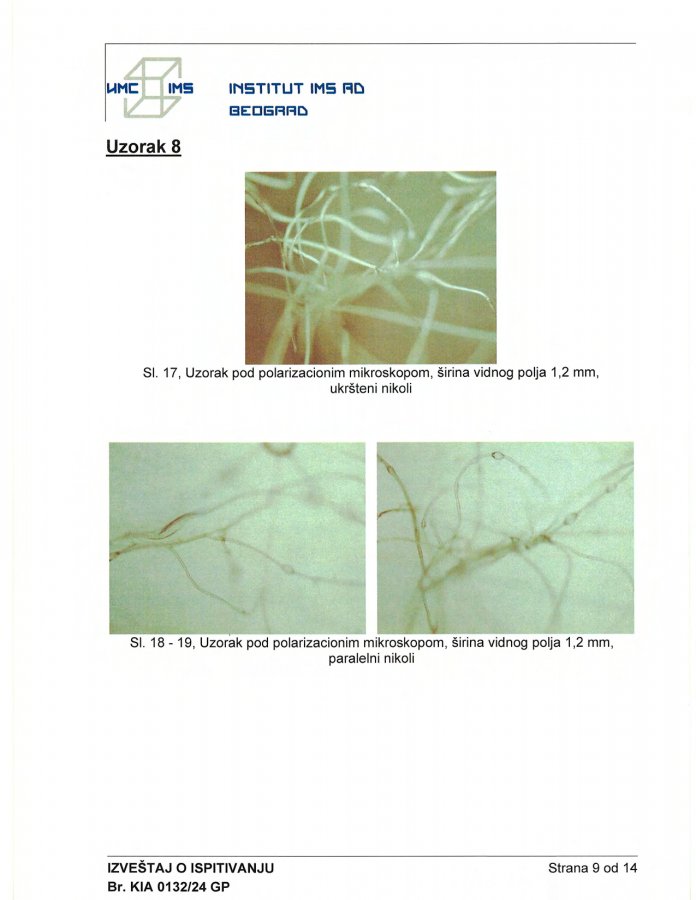 ИМС IMS INSTITUT IMS AD
BEOGRAD

Uzorak 8

Sl. 17, Uzorak pod polarizacionim mikroskopom, širina vidnog polja 1,2 mm, ukršteni nikoli

Sl. 18 - 19, Uzorak pod polarizacionim mikroskopom, širina vidnog polja 1,2 mm, paralelni nikoli

IZVEŠTAJ O ISPITIVANJU
Br. KIA 0132/24 GP

Strana 9 od 14